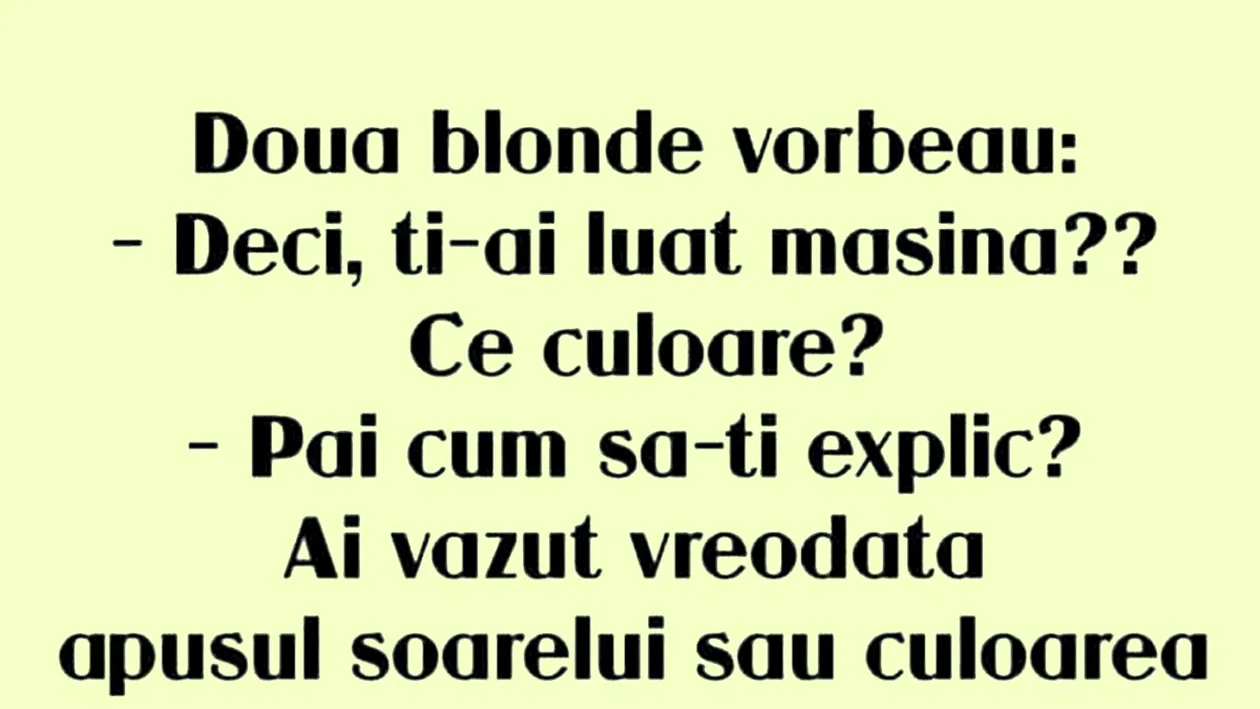 Doua blonde vorbeau:
- Deci, ti-ai luat masina?? Ce culoare?
- Pai cum sa-ti explic? Ai vazut vreodata apusul soarelui sau culoarea